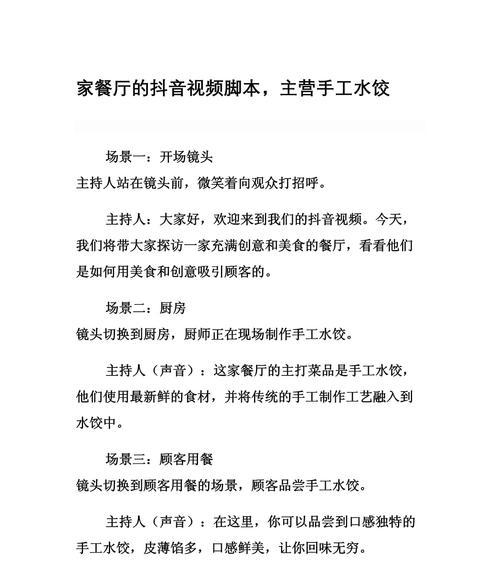 家餐厅的抖音视频脚本，主营手工水饺

场景一：开场镜头
主持人站在镜头前，微笑着向观众打招呼。

主持人：大家好，欢迎来到我们的抖音视频。今天，我们将带大家探访一家充满创意和美食的餐厅，看看他们是如何用美食和创意吸引顾客的。

场景二：厨房
镜头切换到厨房，厨师正在现场制作手工水饺。

主持人（声音）：这家餐厅的主打菜品是手工水饺，他们使用最新鲜的食材，并将传统的手工制作工艺融入到水饺中。

场景三：顾客用餐
镜头切换到顾客用餐的场景，顾客品尝手工水饺。

主持人（声音）：在这里，你可以品尝到口感独特的手工水饺，皮薄馅多，口感鲜美，让你回味无穷。